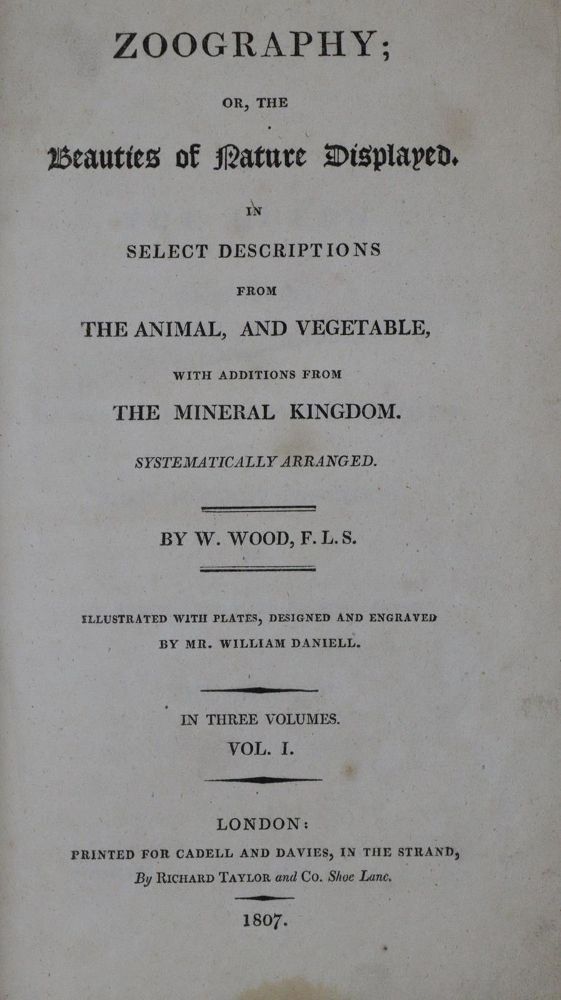 ZOOGRAPHY;

OR, THE

Beauties of Nature Displayed.

IN

SELECT DESCRIPTIONS

FROM

THE ANIMAL, AND VEGETABLE,

WITH ADDITIONS FROM

THE MINERAL KINGDOM.

SYSTEMATICALLY ARRANGED.

BY W. WOOD, F. L. S.

ILLUSTRATED WITH PLATES, DESIGNED AND ENGRAVED BY MR. WILLIAM DANIELL.

IN THREE VOLUMES.

VOL. I.

LONDON:

PRINTED FOR CADELL AND DAVIES, IN THE STRAND,

By RICHARD TAYLOR and Co. Shoe Lane.

1807.